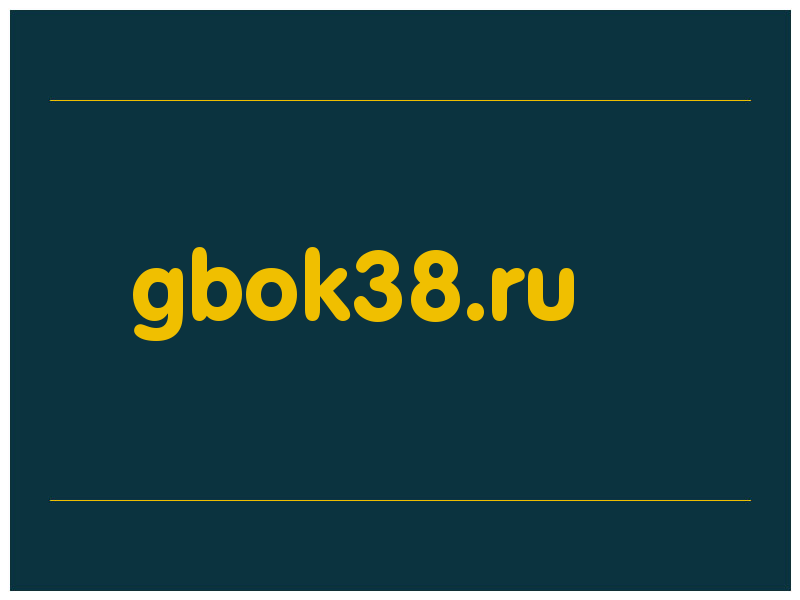 gbok38.ru